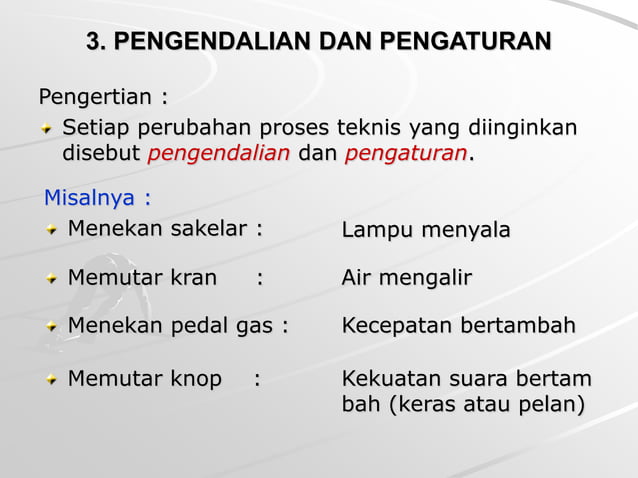 3. PENGENDALIAN DAN PENGATURAN

Pengertian :

Setiap perubahan proses teknis yang diinginkan disebut pengendalian dan pengaturan.

Misalnya :

Menekan sakelar : Lampu menyala

Memutar kran : Air mengalir

Menekan pedal gas : Kecepatan bertambah

Memutar knop : Kekuatan suara bertam bah (keras atau pelan)